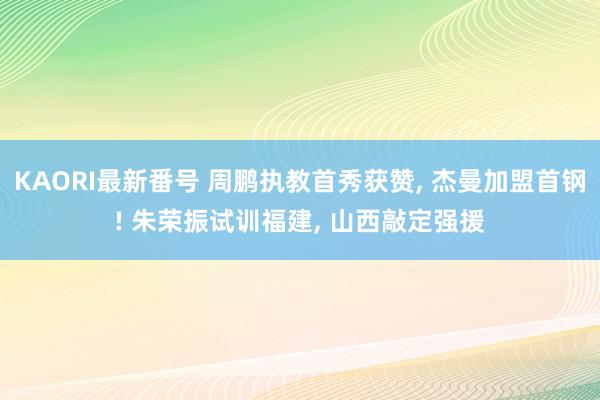 KAORI最新番号 周鹏执教首秀获赞, 杰曼加盟首钢! 朱荣振试训福建, 山西敲定强援